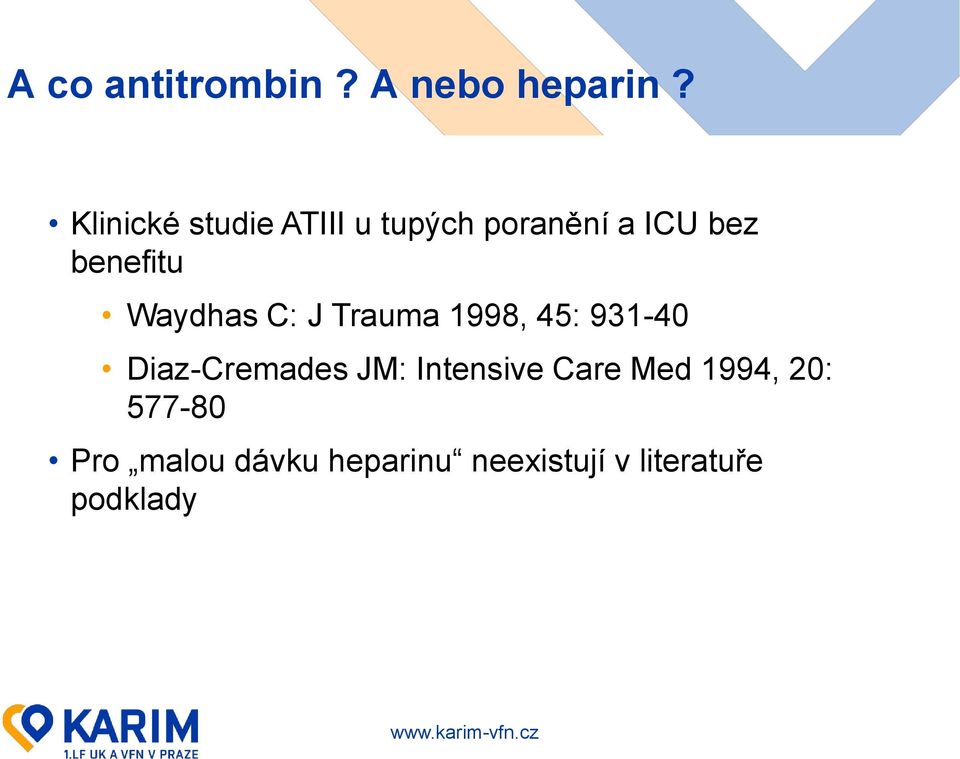 A co antitrombin ? A nebo heparin ?

• Klinické studie ATIII u tupých poranění a ICU bez benefitu

• Waydhas C: J Trauma 1998, 45: 931-40

• Diaz-Cremades JM: Intensive Care Med 1994, 20: 577-80

• Pro „malou dávku heparinu“ neexistují v literatuře podklady

KARIM
1.LF UK A VFN V PRAZE

www.karim-vfn.cz